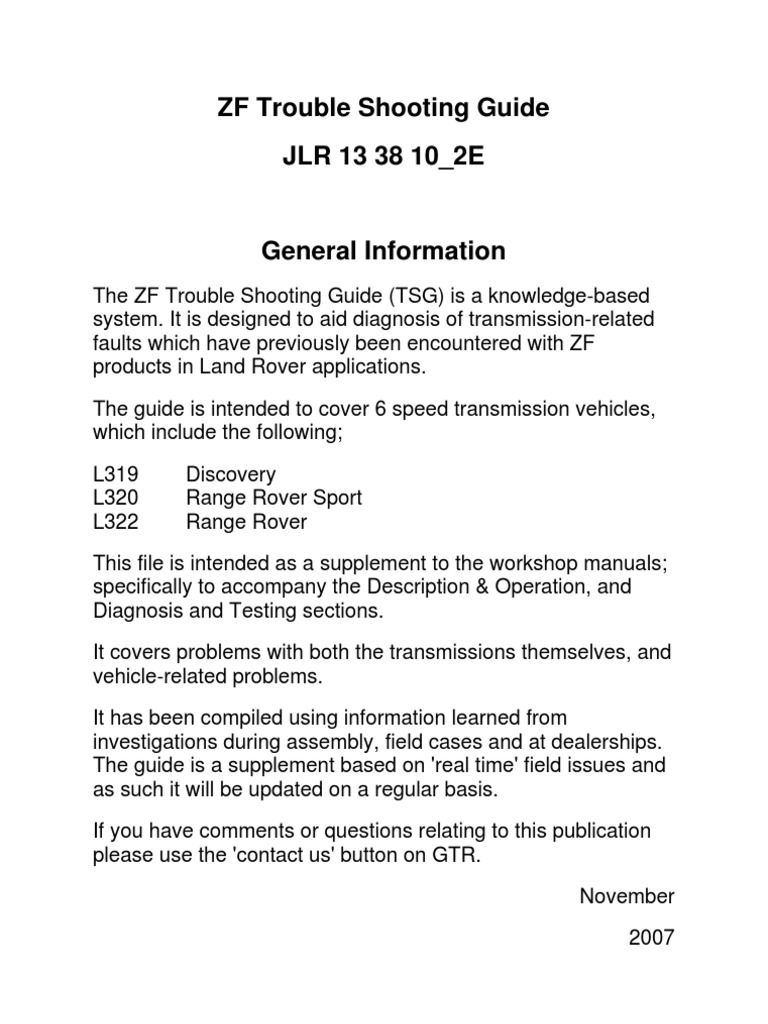 ZF Trouble Shooting Guide

JLR 13 38 10_2E

General Information

The ZF Trouble Shooting Guide (TSG) is a knowledge-based system. It is designed to aid diagnosis of transmission-related faults which have previously been encountered with ZF products in Land Rover applications.

The guide is intended to cover 6 speed transmission vehicles, which include the following;

L319 Discovery
L320 Range Rover Sport
L322 Range Rover

This file is intended as a supplement to the workshop manuals; specifically to accompany the Description & Operation, and Diagnosis and Testing sections.

It covers problems with both the transmissions themselves, and vehicle-related problems.

It has been compiled using information learned from investigations during assembly, field cases and at dealerships. The guide is a supplement based on 'real time' field issues and as such it will be updated on a regular basis.

If you have comments or questions relating to this publication please use the 'contact us' button on GTR.

November

2007